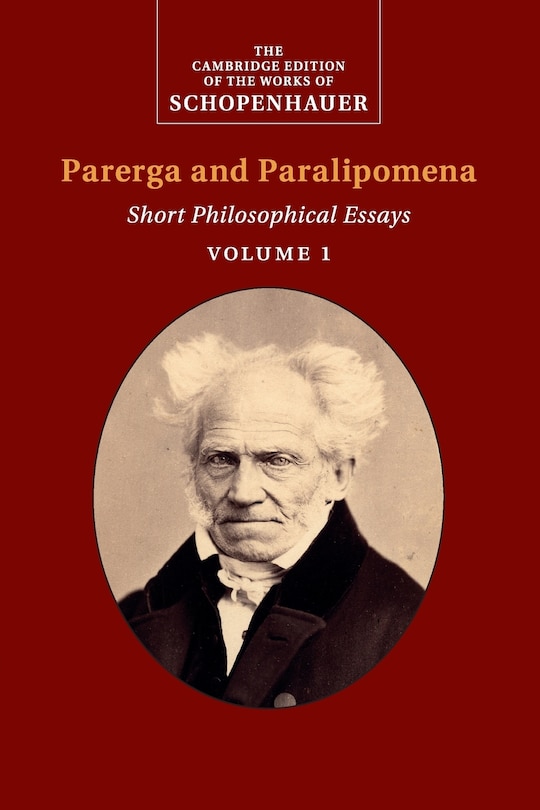 THE CAMBRIDGE EDITION OF THE WORKS OF SCHOPENHAUER

Parerga and Paralipomena

Short Philosophical Essays

VOLUME 1